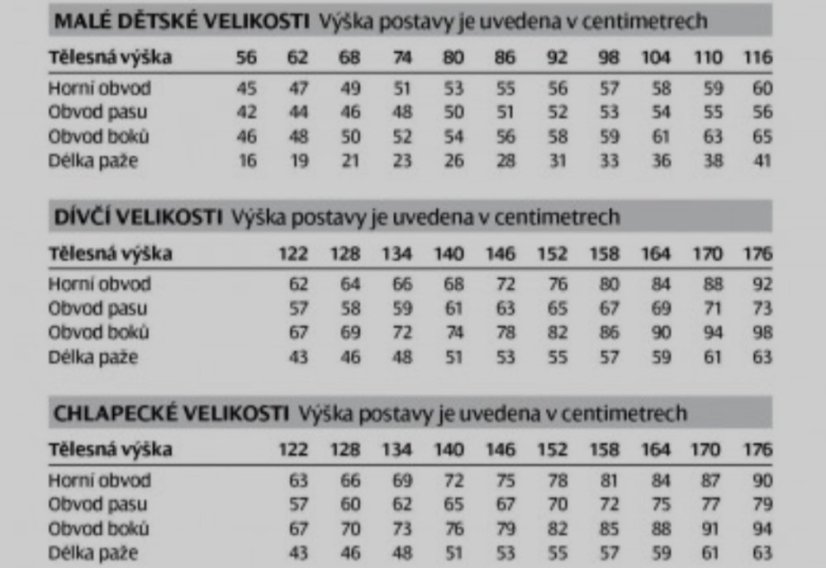 MALÉ DĚTSKÉ VELIKOSTI Výška postavy je uvedena v centimetrech

| Tělesná výška | 56 | 62 | 68 | 74 | 80 | 86 | 92 | 98 | 104 | 110 | 116 |
|---|---|---|---|---|---|---|---|---|---|---|---|
| Horní obvod | 45 | 47 | 49 | 51 | 53 | 55 | 56 | 57 | 58 | 59 | 60 |
| Obvod pasu | 42 | 44 | 46 | 48 | 50 | 51 | 52 | 53 | 54 | 55 | 56 |
| Obvod boků | 46 | 48 | 50 | 52 | 54 | 56 | 58 | 59 | 61 | 63 | 65 |
| Délka paže | 16 | 19 | 21 | 23 | 26 | 28 | 31 | 33 | 36 | 38 | 41 |

DÍVČÍ VELIKOSTI Výška postavy je uvedena v centimetrech

| Tělesná výška | 122 | 128 | 134 | 140 | 146 | 152 | 158 | 164 | 170 | 176 |
|---|---|---|---|---|---|---|---|---|---|---|
| Horní obvod | 62 | 64 | 66 | 68 | 72 | 76 | 80 | 84 | 88 | 92 |
| Obvod pasu | 57 | 58 | 59 | 61 | 63 | 65 | 67 | 69 | 71 | 73 |
| Obvod boků | 67 | 69 | 72 | 74 | 78 | 82 | 86 | 90 | 94 | 98 |
| Délka paže | 43 | 46 | 48 | 51 | 53 | 55 | 57 | 59 | 61 | 63 |

CHLAPECKÉ VELIKOSTI Výška postavy je uvedena v centimetrech

| Tělesná výška | 122 | 128 | 134 | 140 | 146 | 152 | 158 | 164 | 170 | 176 |
|---|---|---|---|---|---|---|---|---|---|---|
| Horní obvod | 63 | 66 | 69 | 72 | 75 | 78 | 81 | 84 | 87 | 90 |
| Obvod pasu | 57 | 60 | 62 | 65 | 67 | 70 | 72 | 75 | 77 | 79 |
| Obvod boků | 67 | 70 | 73 | 76 | 79 | 82 | 85 | 88 | 91 | 94 |
| Délka paže | 43 | 46 | 48 | 51 | 53 | 55 | 57 | 59 | 61 | 63 |